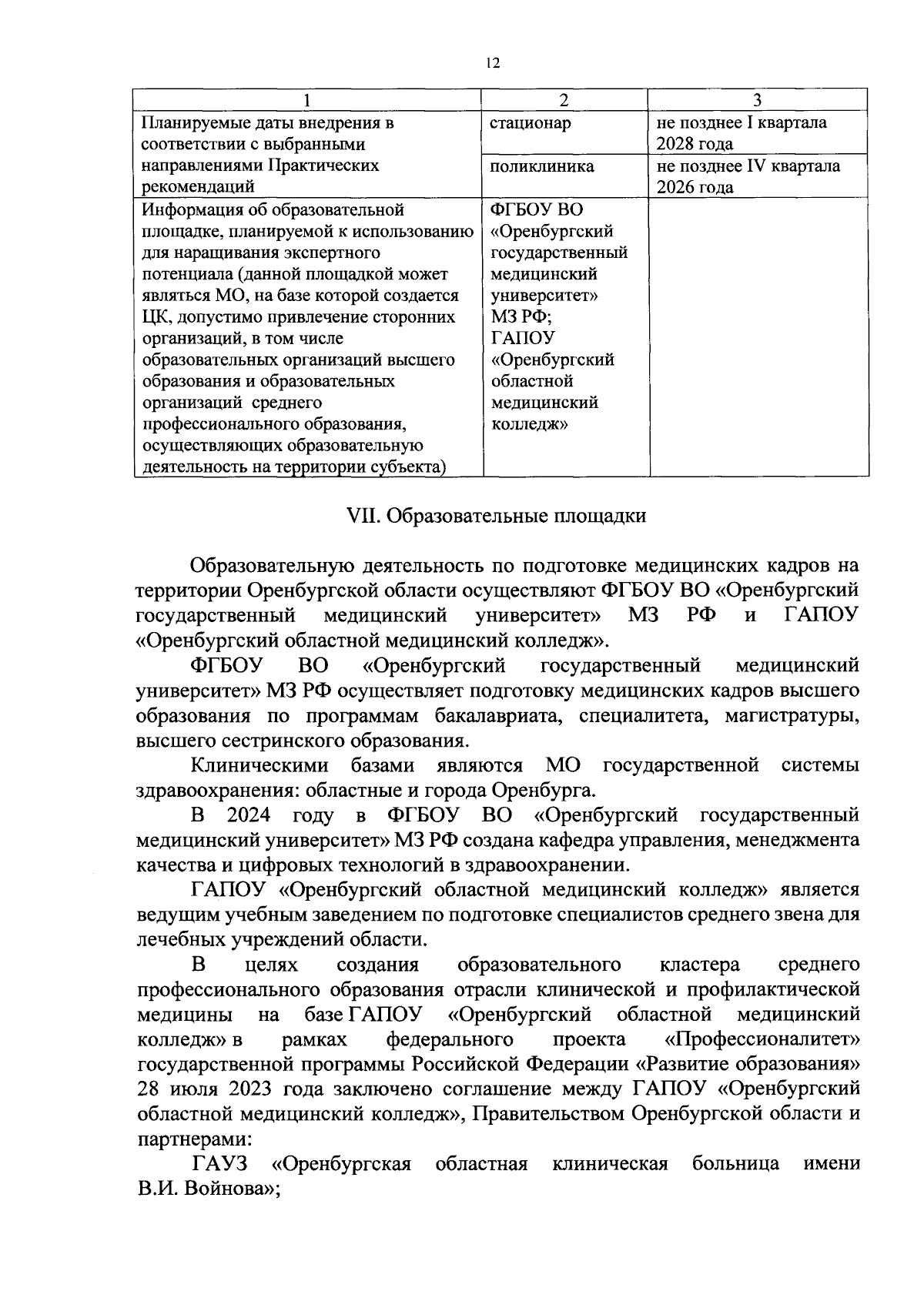 12

| 1 | 2 | 3 |
|---|---|---|
| Планируемые даты внедрения в соответствии с выбранными направлениями Практических рекомендаций | стационар | не позднее I квартала 2028 года |
| | поликлиника | не позднее IV квартала 2026 года |
| Информация об образовательной площадке, планируемой к использованию для наращивания экспертного потенциала (данной площадкой может являться МО, на базе которой создается ЦК, допустимо привлечение сторонних организаций, в том числе образовательных организаций высшего образования и образовательных организаций среднего профессионального образования, осуществляющих образовательную деятельность на территории субъекта) | ФГБОУ ВО «Оренбургский государственный медицинский университет» МЗ РФ; ГАПОУ «Оренбургский областной медицинский колледж» | |

VII. Образовательные площадки

Образовательную деятельность по подготовке медицинских кадров на территории Оренбургской области осуществляют ФГБОУ ВО «Оренбургский государственный медицинский университет» МЗ РФ и ГАПОУ «Оренбургский областной медицинский колледж».

ФГБОУ ВО «Оренбургский государственный медицинский университет» МЗ РФ осуществляет подготовку медицинских кадров высшего образования по программам бакалавриата, специалитета, магистратуры, высшего сестринского образования.

Клиническими базами являются МО государственной системы здравоохранения: областные и города Оренбурга.

В 2024 году в ФГБОУ ВО «Оренбургский государственный медицинский университет» МЗ РФ создана кафедра управления, менеджмента качества и цифровых технологий в здравоохранении.

ГАПОУ «Оренбургский областной медицинский колледж» является ведущим учебным заведением по подготовке специалистов среднего звена для лечебных учреждений области.

В целях создания образовательного кластера среднего профессионального образования отрасли клинической и профилактической медицины на базе ГАПОУ «Оренбургский областной медицинский колледж» в рамках федерального проекта «Профессионалитет» государственной программы Российской Федерации «Развитие образования» 28 июля 2023 года заключено соглашение между ГАПОУ «Оренбургский областной медицинский колледж», Правительством Оренбургской области и партнерами:

ГАУЗ «Оренбургская областная клиническая больница имени В.И. Войнова»;